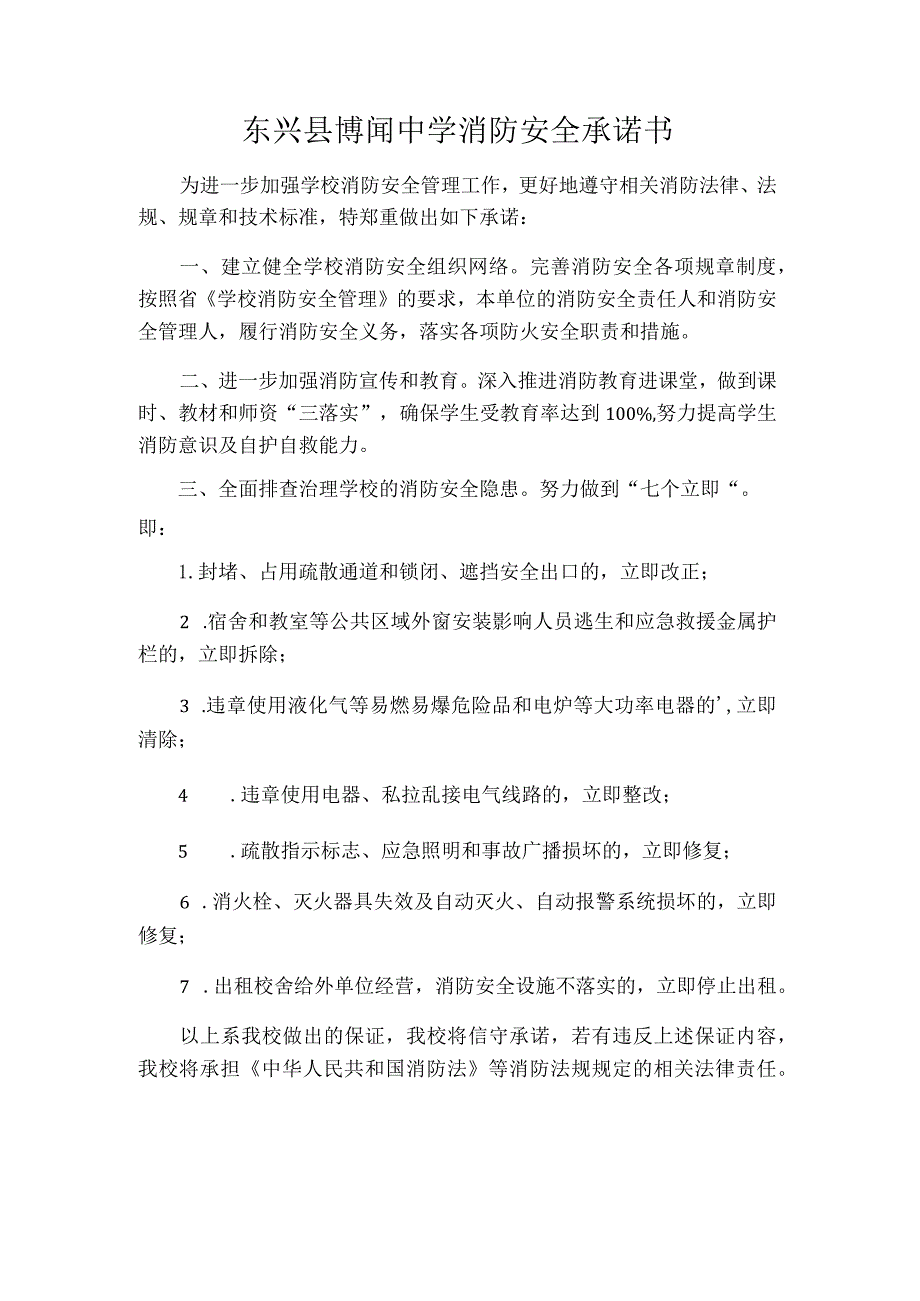 东兴县博闻中学消防安全承诺书

为进一步加强学校消防安全管理工作，更好地遵守相关消防法律、法规、规章和技术标准，特郑重做出如下承诺：

一、建立健全学校消防安全组织网络。完善消防安全各项规章制度，按照省《学校消防安全管理》的要求，本单位的消防安全责任人和消防安全管理人，履行消防安全义务，落实各项防火安全职责和措施。

二、进一步加强消防宣传和教育。深入推进消防教育进课堂，做到课时、教材和师资“三落实”，确保学生受教育率达到100%,努力提高学生消防意识及自护自救能力。

三、全面排查治理学校的消防安全隐患。努力做到“七个立即“。即：

1.封堵、占用疏散通道和锁闭、遮挡安全出口的，立即改正；

2 .宿舍和教室等公共区域外窗安装影响人员逃生和应急救援金属护栏的，立即拆除；

3 .违章使用液化气等易燃易爆危险品和电炉等大功率电器的’,立即清除；

4　.违章使用电器、私拉乱接电气线路的，立即整改；

5　.疏散指示标志、应急照明和事故广播损坏的，立即修复；

6 .消火栓、灭火器具失效及自动灭火、自动报警系统损坏的，立即修复；

7 .出租校舍给外单位经营，消防安全设施不落实的，立即停止出租。

以上系我校做出的保证，我校将信守承诺，若有违反上述保证内容，我校将承担《中华人民共和国消防法》等消防法规规定的相关法律责任。